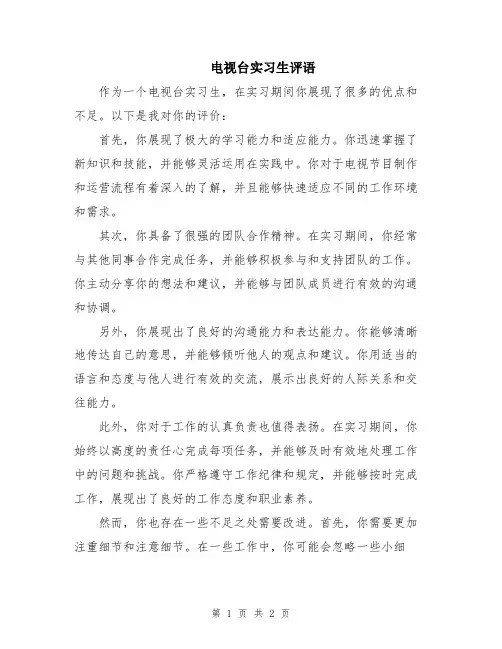 电视台实习生评语

作为一个电视台实习生，在实习期间你展现了很多的优点和不足。以下是我对你的评价：

首先，你展现了极大的学习能力和适应能力。你迅速掌握了新知识和技能，并能够灵活运用在实践中。你对于电视节目制作和运营流程有着深入的了解，并且能够快速适应不同的工作环境和需求。

其次，你具备了很强的团队合作精神。在实习期间，你经常与其他同事合作完成任务，并能够积极参与和支持团队的工作。你主动分享你的想法和建议，并能够与团队成员进行有效的沟通和协调。

另外，你展现出了良好的沟通能力和表达能力。你能够清晰地传达自己的意思，并能够倾听他人的观点和建议。你用适当的语言和态度与他人进行有效的交流，展示出良好的人际关系和交往能力。

此外，你对于工作的认真负责也值得表扬。在实习期间，你始终以高度的责任心完成每项任务，并能够及时有效地处理工作中的问题和挑战。你严格遵守工作纪律和规定，并能够按时完成工作，展现出了良好的工作态度和职业素养。

然而，你也存在一些不足之处需要改进。首先，你需要更加注重细节和注意细节。在一些工作中，你可能会忽略一些小细

第 1 页 共 2 页